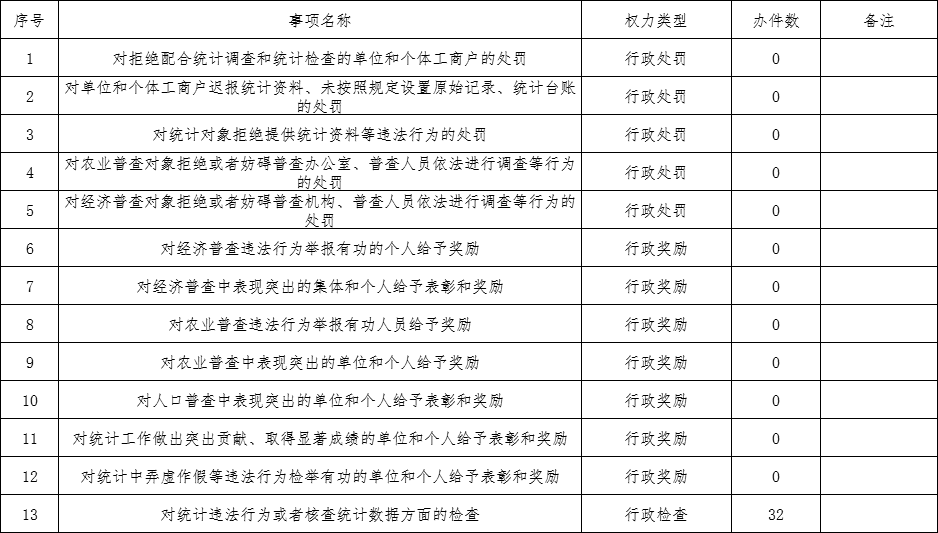 | 序号 | 事项名称 | 权力类型 | 办件数 | 备注 |
|---|---|---|---|---|
| 1 | 对拒绝配合统计调查和统计检查的单位和个体工商户的处罚 | 行政处罚 | 0 | |
| 2 | 对单位和个体工商户迟报统计资料、未按照规定设置原始记录、统计台账的处罚 | 行政处罚 | 0 | |
| 3 | 对统计对象拒绝提供统计资料等违法行为的处罚 | 行政处罚 | 0 | |
| 4 | 对农业普查对象拒绝或者妨碍普查办公室、普查人员依法进行调查等行为的处罚 | 行政处罚 | 0 | |
| 5 | 对经济普查对象拒绝或者妨碍普查机构、普查人员依法进行调查等行为的处罚 | 行政处罚 | 0 | |
| 6 | 对经济普查违法行为举报有功的个人给予奖励 | 行政奖励 | 0 | |
| 7 | 对经济普查中表现突出的集体和个人给予表彰和奖励 | 行政奖励 | 0 | |
| 8 | 对农业普查违法行为举报有功人员给予奖励 | 行政奖励 | 0 | |
| 9 | 对农业普查中表现突出的单位和个人给予奖励 | 行政奖励 | 0 | |
| 10 | 对人口普查中表现突出的单位和个人给予表彰和奖励 | 行政奖励 | 0 | |
| 11 | 对统计工作做出突出贡献、取得显著成绩的单位和个人给予表彰和奖励 | 行政奖励 | 0 | |
| 12 | 对统计中弄虚作假等违法行为检举有功的单位和个人给予表彰和奖励 | 行政奖励 | 0 | |
| 13 | 对统计违法行为或者核查统计数据方面的检查 | 行政检查 | 32 | |